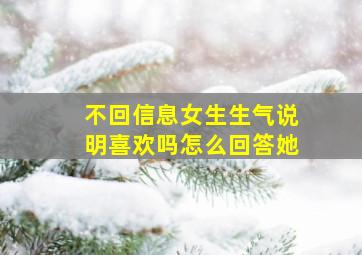 不回信息女生生气说明喜欢吗怎么回答她